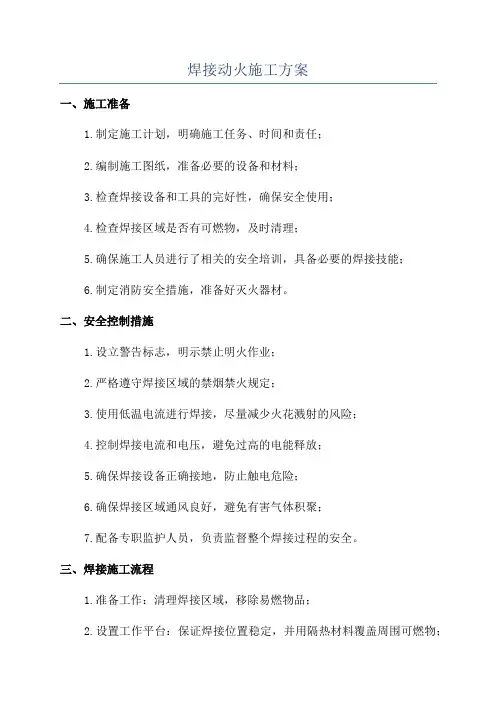 焊接动火施工方案

一、施工准备

1.制定施工计划，明确施工任务、时间和责任；

2.编制施工图纸，准备必要的设备和材料；

3.检查焊接设备和工具的完好性，确保安全使用；

4.检查焊接区域是否有可燃物，及时清理；

5.确保施工人员进行了相关的安全培训，具备必要的焊接技能；

6.制定消防安全措施，准备好灭火器材。

二、安全控制措施

1.设立警告标志，明示禁止明火作业；

2.严格遵守焊接区域的禁烟禁火规定；

3.使用低温电流进行焊接，尽量减少火花溅射的风险；

4.控制焊接电流和电压，避免过高的电能释放；

5.确保焊接设备正确接地，防止触电危险；

6.确保焊接区域通风良好，避免有害气体积聚；

7.配备专职监护人员，负责监督整个焊接过程的安全。

三、焊接施工流程

1.准备工作：清理焊接区域，移除易燃物品；

2.设置工作平台：保证焊接位置稳定，并用隔热材料覆盖周围可燃物；